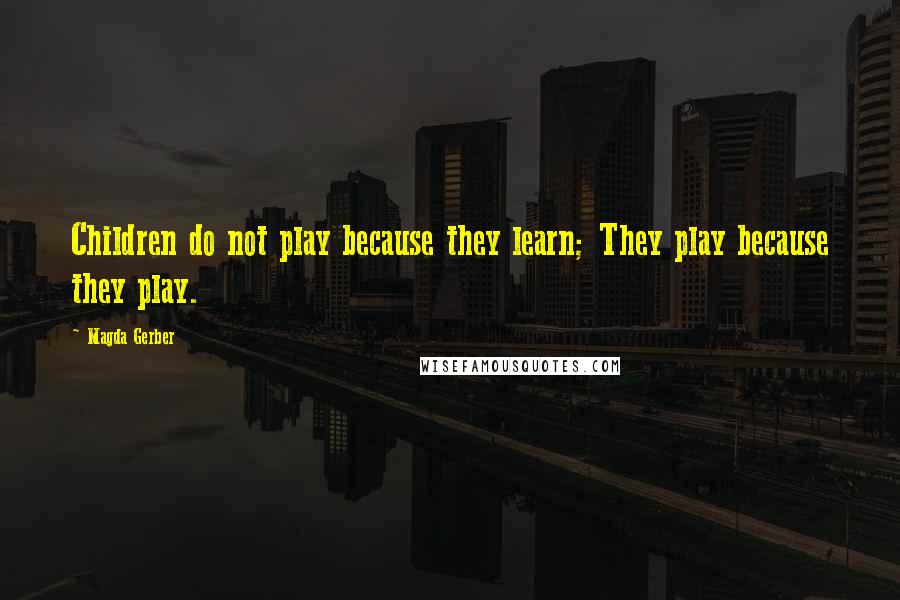 Children do not play because they learn; They play because they play.

~ Magda Gerber

WISEFAMOUSQUOTES.COM